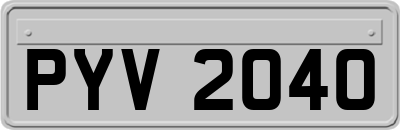 PYV 2040